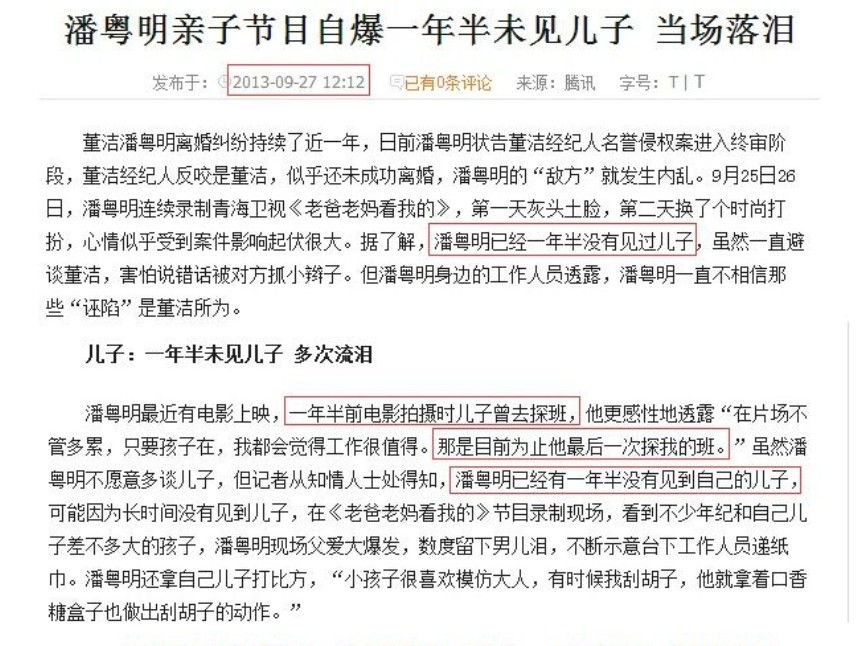 潘粤明亲子节目自爆一年半未见儿子 当场落泪

发布于：2013-09-27 12:12 已有0条评论 来源：腾讯 字号：T | T

董洁潘粤明离婚纠纷持续了近一年，日前潘粤明状告董洁经纪人名誉侵权案进入终审阶段，董洁经纪人反咬是董洁，似乎还未成功离婚，潘粤明的“敌方”就发生内乱。9月25日26日，潘粤明连续录制青海卫视《老爸老妈看我的》，第一天灰头土脸，第二天换了个时尚打扮，心情似乎受到案件影响起伏很大。据了解，潘粤明已经一年半没有见过儿子，虽然一直避谈董洁，害怕说错话被对方抓小辫子。但潘粤明身边的工作人员透露，潘粤明一直不相信那些“诬陷”是董洁所为。

儿子：一年半未见儿子 多次流泪

潘粤明最近有电影上映，一年半前电影拍摄时儿子曾去探班，他更感性地透露“在片场不管多累，只要孩子在，我都会觉得工作很值得。那是目前为止他最后一次探我的班。”虽然潘粤明不愿意多谈儿子，但记者从知情人士处得知，潘粤明已经有一年半没有见到自己的儿子，可能因为长时间没有见到儿子，在《老爸老妈看我的》节目录制现场，看到不少年纪和自己儿子差不多大的孩子，潘粤明现场父爱大爆发，数度留下男儿泪，不断示意台下工作人员递纸巾。潘粤明还拿自己儿子打比方，“小孩子很喜欢模仿大人，有时候我刮胡子，他就拿着口香糖盒子也做出刮胡子的动作。”